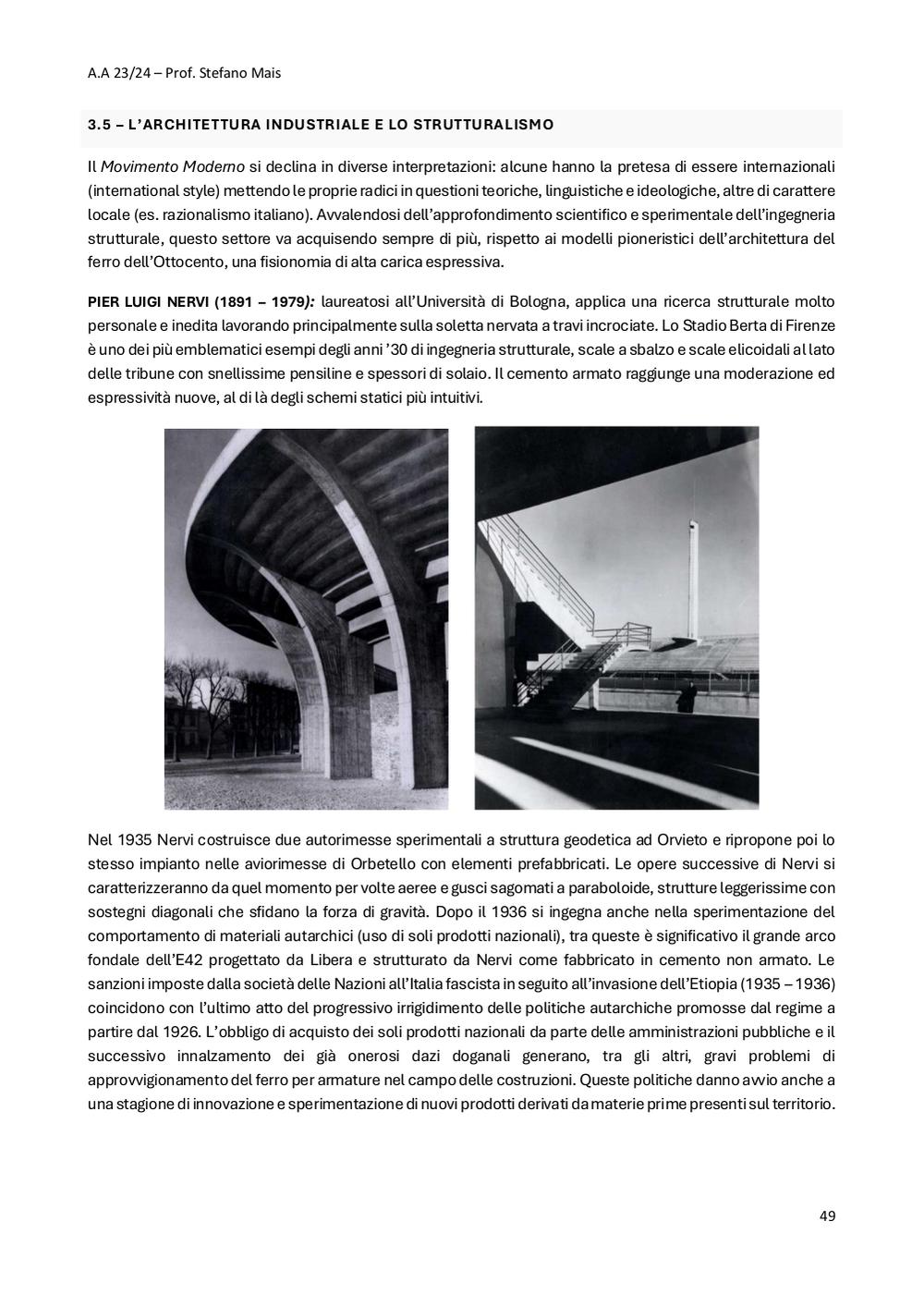 A.A 23/24 – Prof. Stefano Mais

3.5 – L'ARCHITETTURA INDUSTRIALE E LO STRUTTURALISMO

Il Movimento Moderno si declina in diverse interpretazioni: alcune hanno la pretesa di essere internazionali (international style) mettendo le proprie radici in questioni teoriche, linguistiche e ideologiche, altre di carattere locale (es. razionalismo italiano). Avvalendosi dell'approfondimento scientifico e sperimentale dell'ingegneria strutturale, questo settore va acquisendo sempre di più, rispetto ai modelli pioneristici dell'architettura del ferro dell'Ottocento, una fisionomia di alta carica espressiva.

PIER LUIGI NERVI (1891 – 1979): laureatosi all'Università di Bologna, applica una ricerca strutturale molto personale e inedita lavorando principalmente sulla soletta nervata a travi incrociate. Lo Stadio Berta di Firenze è uno dei più emblematici esempi degli anni '30 di ingegneria strutturale, scale a sbalzo e scale elicoidali al lato delle tribune con snellissime pensiline e spessori di solaio. Il cemento armato raggiunge una moderazione ed espressività nuove, al di là degli schemi statici più intuitivi.

Nel 1935 Nervi costruisce due autorimesse sperimentali a struttura geodetica ad Orvieto e ripropone poi lo stesso impianto nelle aviorimesse di Orbetello con elementi prefabbricati. Le opere successive di Nervi si caratterizzeranno da quel momento per volte aeree e gusci sagomati a paraboloide, strutture leggerissime con sostegni diagonali che sfidano la forza di gravità. Dopo il 1936 si ingegna anche nella sperimentazione del comportamento di materiali autarchici (uso di soli prodotti nazionali), tra queste è significativo il grande arco fondale dell'E42 progettato da Libera e strutturato da Nervi come fabbricato in cemento non armato. Le sanzioni imposte dalla società delle Nazioni all'Italia fascista in seguito all'invasione dell'Etiopia (1935 – 1936) coincidono con l'ultimo atto del progressivo irrigidimento delle politiche autarchiche promosse dal regime a partire dal 1926. L'obbligo di acquisto dei soli prodotti nazionali da parte delle amministrazioni pubbliche e il successivo innalzamento dei già onerosi dazi doganali generano, tra gli altri, gravi problemi di approvvigionamento del ferro per armature nel campo delle costruzioni. Queste politiche danno avvio anche a una stagione di innovazione e sperimentazione di nuovi prodotti derivati da materie prime presenti sul territorio.

49